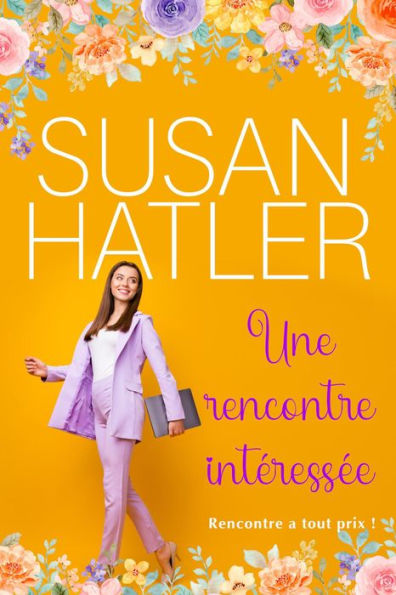 SUSAN HATLER

Une rencontre intéressée

Rencontre a tout prix !